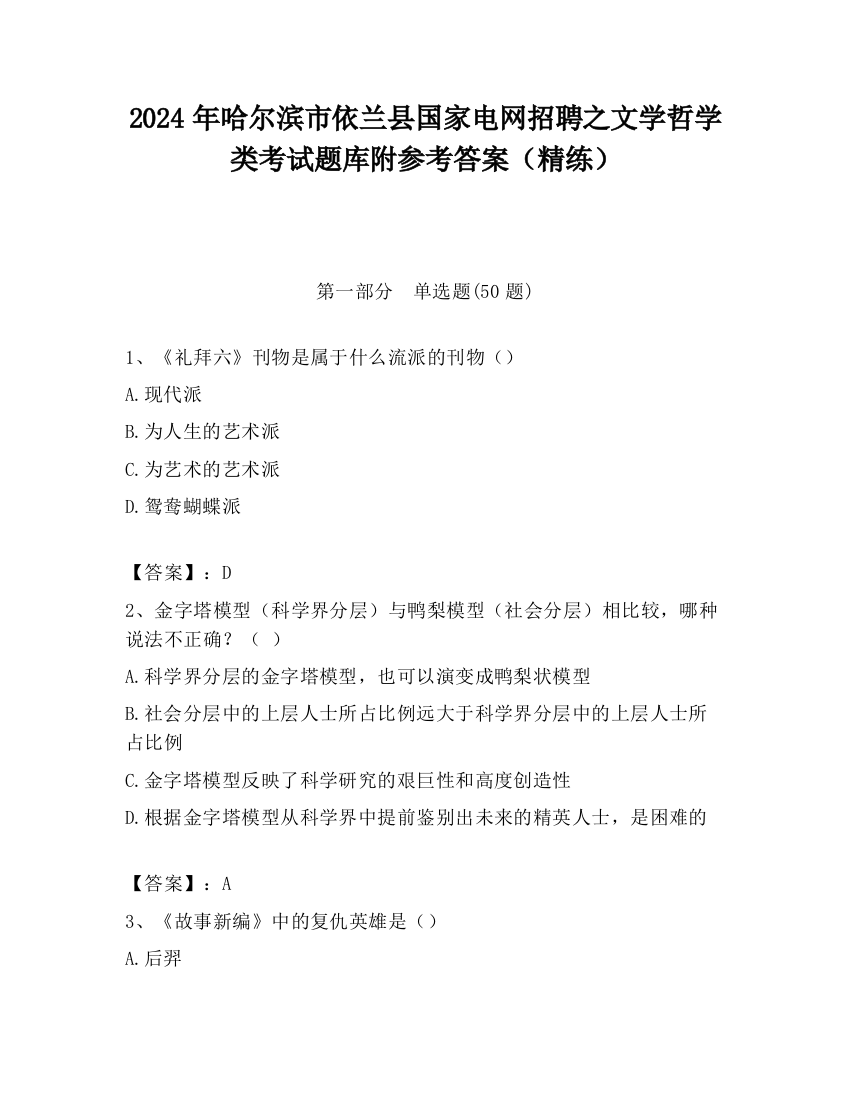 2024 年哈尔滨市依兰县国家电网招聘之文学哲学类考试题库附参考答案（精练）

第一部分　单选题(50 题)

1、《礼拜六》刊物是属于什么流派的刊物（）

A.现代派

B.为人生的艺术派

C.为艺术的艺术派

D.鸳鸯蝴蝶派

【答案】：D

2、金字塔模型（科学界分层）与鸭梨模型（社会分层）相比较，哪种说法不正确？（ ）

A.科学界分层的金字塔模型，也可以演变成鸭梨状模型

B.社会分层中的上层人士所占比例远大于科学界分层中的上层人士所占比例

C.金字塔模型反映了科学研究的艰巨性和高度创造性

D.根据金字塔模型从科学界中提前鉴别出未来的精英人士，是困难的

【答案】：A

3、《故事新编》中的复仇英雄是（）

A.后羿